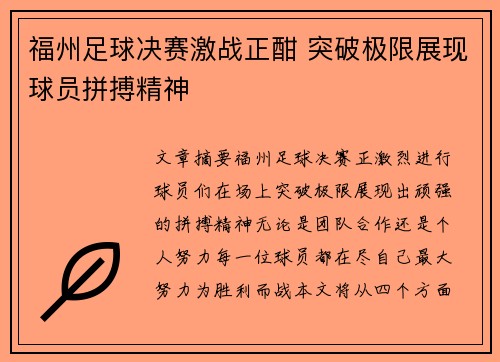 福州足球决赛激战正酣 突破极限展现球员拼搏精神

文章摘要福州足球决赛正激烈进行球员们在场上突破极限展现出顽强的拼搏精神无论是团队合作还是个人努力每一位球员都在尽自己最大努力为胜利而战本文将从四个方面